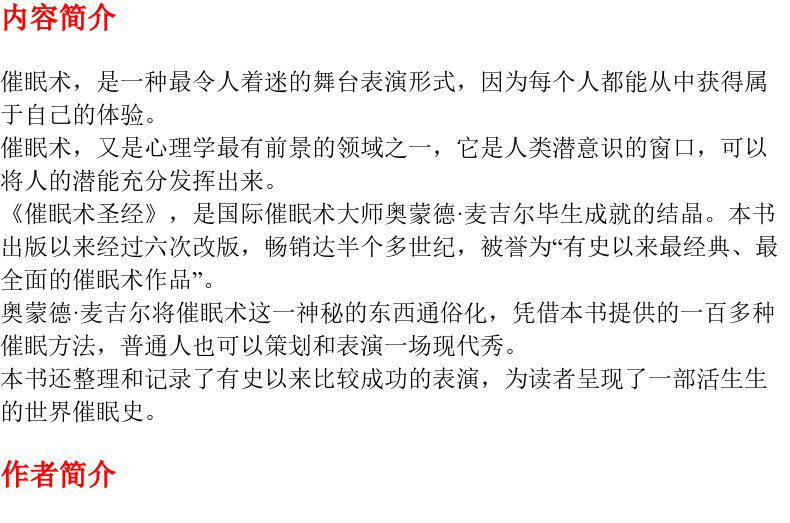 内容简介

催眠术，是一种最令人着迷的舞台表演形式，因为每个人都能从中获得属于自己的体验。

催眠术，又是心理学最有前景的领域之一，它是人类潜意识的窗口，可以将人的潜能充分发挥出来。

《催眠术圣经》，是国际催眠术大师奥蒙德·麦吉尔毕生成就的结晶。本书出版以来经过六次改版，畅销达半个多世纪，被誉为“有史以来最经典、最全面的催眠术作品”。

奥蒙德·麦吉尔将催眠术这一神秘的东西通俗化，凭借本书提供的一百多种催眠方法，普通人也可以策划和表演一场现代秀。

本书还整理和记录了有史以来比较成功的表演，为读者呈现了一部活生生的世界催眠史。

作者简介